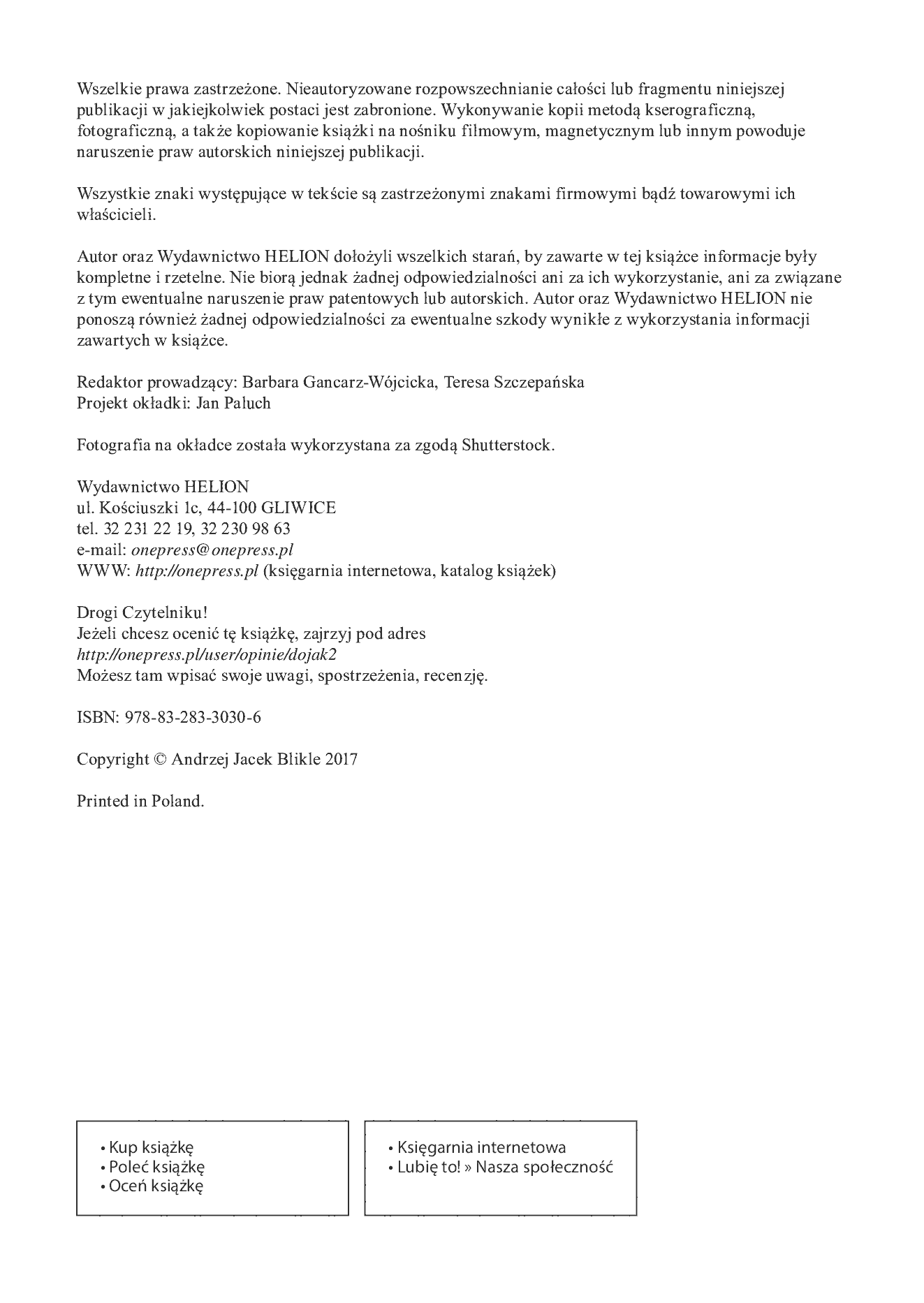 Wszelkie prawa zastrzeżone. Nieautoryzowane rozpowszechnianie całości lub fragmentu niniejszej publikacji w jakiejkolwiek postaci jest zabronione. Wykonywanie kopii metodą kserograficzną, fotograficzną, a także kopiowanie książki na nośniku filmowym, magnetycznym lub innym powoduje naruszenie praw autorskich niniejszej publikacji.

Wszystkie znaki występujące w tekście są zastrzeżonymi znakami firmowymi bądź towarowymi ich właścicieli.

Autor oraz Wydawnictwo HELION dołożyli wszelkich starań, by zawarte w tej książce informacje były kompletne i rzetelne. Nie biorą jednak żadnej odpowiedzialności ani za ich wykorzystanie, ani za związane z tym ewentualne naruszenie praw patentowych lub autorskich. Autor oraz Wydawnictwo HELION nie ponoszą również żadnej odpowiedzialności za ewentualne szkody wynikłe z wykorzystania informacji zawartych w książce.

Redaktor prowadzący: Barbara Gancarz-Wójcicka, Teresa Szczepańska
Projekt okładki: Jan Paluch

Fotografia na okładce została wykorzystana za zgodą Shutterstock.

Wydawnictwo HELION
ul. Kościuszki 1c, 44-100 GLIWICE
tel. 32 231 22 19, 32 230 98 63
e-mail: onepress@onepress.pl
WWW: http://onepress.pl (księgarnia internetowa, katalog książek)

Drogi Czytelniku!
Jeżeli chcesz ocenić tę książkę, zajrzyj pod adres
http://onepress.pl/user/opinie/dojak2
Możesz tam wpisać swoje uwagi, spostrzeżenia, recenzję.

ISBN: 978-83-283-3030-6

Copyright © Andrzej Jacek Blikle 2017

Printed in Poland.

• Kup książkę
• Poleć książkę
• Oceń książkę

• Księgarnia internetowa
• Lubię to! » Nasza społeczność